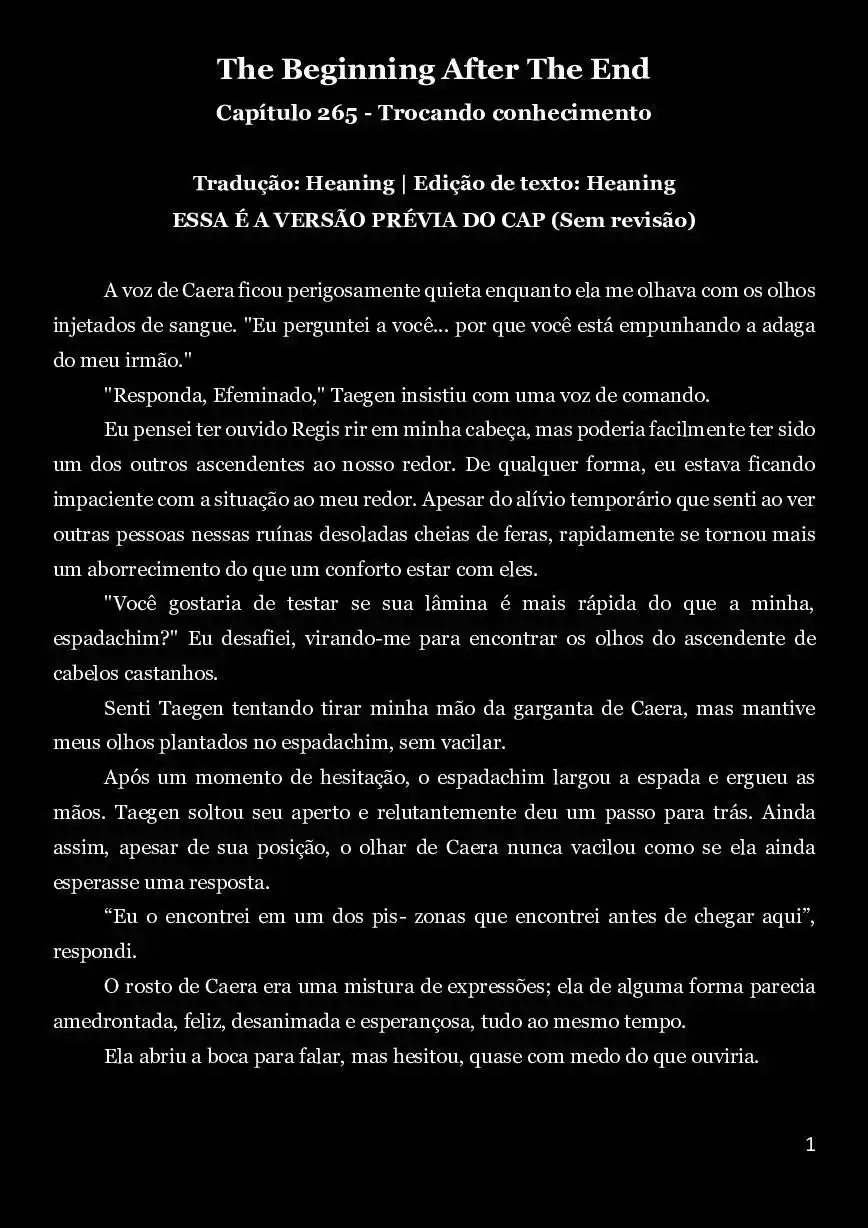 The Beginning After The End
Capítulo 265 - Trocando conhecimento

Tradução: Heaning | Edição de texto: Heaning
ESSA É A VERSÃO PRÉVIA DO CAP (Sem revisão)

A voz de Caera ficou perigosamente quieta enquanto ela me olhava com os olhos injetados de sangue. "Eu perguntei a você... por que você está empunhando a adaga do meu irmão."

"Responda, Efeminado," Taegen insistiu com uma voz de comando.

Eu pensei ter ouvido Regis rir em minha cabeça, mas poderia facilmente ter sido um dos outros ascendentes ao nosso redor. De qualquer forma, eu estava ficando impaciente com a situação ao meu redor. Apesar do alívio temporário que senti ao ver outras pessoas nessas ruínas desoladas cheias de feras, rapidamente se tornou mais um aborrecimento do que um conforto estar com eles.

"Você gostaria de testar se sua lâmina é mais rápida do que a minha, espadachim?" Eu desafiei, virando-me para encontrar os olhos do ascendente de cabelos castanhos.

Senti Taegen tentando tirar minha mão da garganta de Caera, mas mantive meus olhos plantados no espadachim, sem vacilar.

Após um momento de hesitação, o espadachim largou a espada e ergueu as mãos. Taegen soltou seu aperto e relutantemente deu um passo para trás. Ainda assim, apesar de sua posição, o olhar de Caera nunca vacilou como se ela ainda esperasse uma resposta.

“Eu o encontrei em um dos pis- zonas que encontrei antes de chegar aqui”, respondi.

O rosto de Caera era uma mistura de expressões; ela de alguma forma parecia amedrontada, feliz, desanimada e esperançosa, tudo ao mesmo tempo.

Ela abriu a boca para falar, mas hesitou, quase com medo do que ouviria.

1